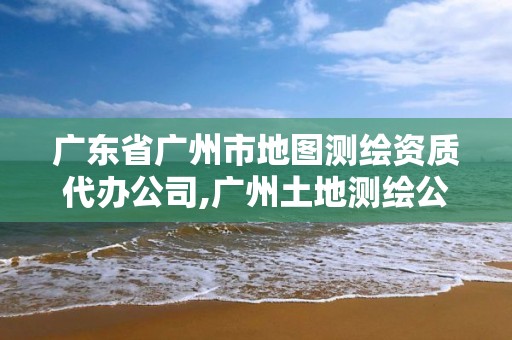 广东省广州市地图测绘资质代办公司,广州土地测绘公